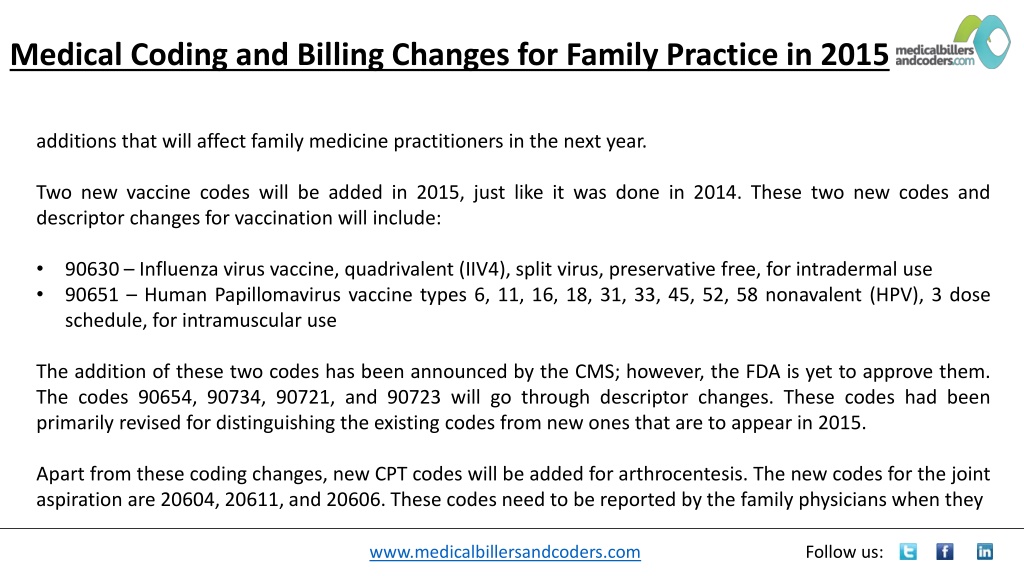 Medical Coding and Billing Changes for Family Practice in 2015

medicalbillers andcoders.com

additions that will affect family medicine practitioners in the next year.

Two new vaccine codes will be added in 2015, just like it was done in 2014. These two new codes and descriptor changes for vaccination will include:

• 90630 – Influenza virus vaccine, quadrivalent (IIV4), split virus, preservative free, for intradermal use
• 90651 – Human Papillomavirus vaccine types 6, 11, 16, 18, 31, 33, 45, 52, 58 nonavalent (HPV), 3 dose schedule, for intramuscular use

The addition of these two codes has been announced by the CMS; however, the FDA is yet to approve them. The codes 90654, 90734, 90721, and 90723 will go through descriptor changes. These codes had been primarily revised for distinguishing the existing codes from new ones that are to appear in 2015.

Apart from these coding changes, new CPT codes will be added for arthrocentesis. The new codes for the joint aspiration are 20604, 20611, and 20606. These codes need to be reported by the family physicians when they

www.medicalbillersandcoders.com

Follow us: